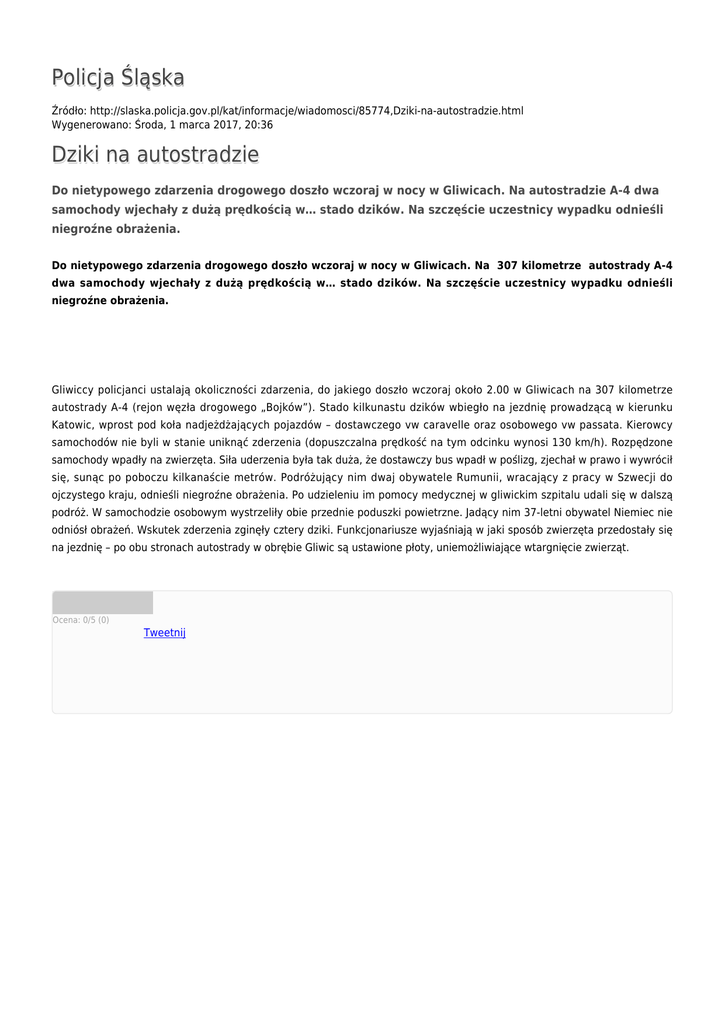 Policja Śląska

Źródło: http://slaska.policja.gov.pl/kat/informacje/wiadomosci/85774,Dziki-na-autostradzie.html
Wygenerowano: Środa, 1 marca 2017, 20:36

Dziki na autostradzie

Do nietypowego zdarzenia drogowego doszło wczoraj w nocy w Gliwicach. Na autostradzie A-4 dwa samochody wjechały z dużą prędkością w… stado dzików. Na szczęście uczestnicy wypadku odnieśli niegroźne obrażenia.

Do nietypowego zdarzenia drogowego doszło wczoraj w nocy w Gliwicach. Na 307 kilometrze autostrady A-4 dwa samochody wjechały z dużą prędkością w… stado dzików. Na szczęście uczestnicy wypadku odnieśli niegroźne obrażenia.

Gliwiccy policjanci ustalają okoliczności zdarzenia, do jakiego doszło wczoraj około 2.00 w Gliwicach na 307 kilometrze autostrady A-4 (rejon węzła drogowego „Bojków”). Stado kilkunastu dzików wbiegło na jezdnię prowadzącą w kierunku Katowic, wprost pod koła nadjeżdżających pojazdów – dostawczego vw caravelle oraz osobowego vw passata. Kierowcy samochodów nie byli w stanie uniknąć zderzenia (dopuszczalna prędkość na tym odcinku wynosi 130 km/h). Rozpędzone samochody wpadły na zwierzęta. Siła uderzenia była tak duża, że dostawczy bus wpadł w poślizg, zjechał w prawo i wywrócił się, sunąc po poboczu kilkanaście metrów. Podróżujący nim dwaj obywatele Rumunii, wracający z pracy w Szwecji do ojczystego kraju, odnieśli niegroźne obrażenia. Po udzieleniu im pomocy medycznej w gliwickim szpitalu udali się w dalszą podróż. W samochodzie osobowym wystrzeliły obie przednie poduszki powietrzne. Jadący nim 37-letni obywatel Niemiec nie odniósł obrażeń. Wskutek zderzenia zginęły cztery dziki. Funkcjonariusze wyjaśniają w jaki sposób zwierzęta przedostały się na jezdnię – po obu stronach autostrady w obrębie Gliwic są ustawione płoty, uniemożliwiające wtargnięcie zwierząt.

Ocena: 0/5 (0)
Tweetnij